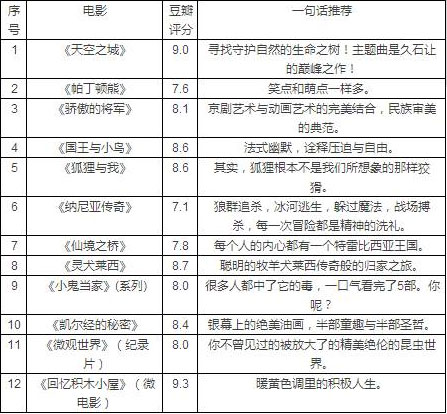 | 序号 | 电影 | 豆瓣评分 | 一句话推荐 |
|---|---|---|---|
| 1 | 《天空之城》 | 9.0 | 寻找守护自然的生命之树！主题曲是久石让的巅峰之作！ |
| 2 | 《帕丁顿熊》 | 7.6 | 笑点和萌点一样多。 |
| 3 | 《骄傲的将军》 | 8.1 | 京剧艺术与动画艺术的完美结合，民族审美的典范。 |
| 4 | 《国王与小鸟》 | 8.6 | 法式幽默，诠释压迫与自由。 |
| 5 | 《狐狸与我》 | 8.6 | 其实，狐狸根本不是我们所想象的那样狡猾。 |
| 6 | 《纳尼亚传奇》 | 7.1 | 狼群追杀，冰河逃生，躲过魔法，战场搏杀，每一次冒险都是精神的洗礼。 |
| 7 | 《仙境之桥》 | 7.8 | 每个人的内心都有一个特雷比西亚王国。 |
| 8 | 《灵犬莱西》 | 8.7 | 聪明的牧羊犬莱西传奇般的归家之旅。 |
| 9 | 《小鬼当家》（系列） | 8.0 | 很多人都中了它的毒，一口气看完了5部。你呢？ |
| 10 | 《凯尔经的秘密》 | 8.4 | 银幕上的绝美油画，半部童趣与半部圣哲。 |
| 11 | 《微观世界》（纪录片） | 8.0 | 你不曾见过的被放大了的精美绝伦的昆虫世界。 |
| 12 | 《回忆积木小屋》（微电影） | 9.3 | 暖黄色调里的积极人生。 |